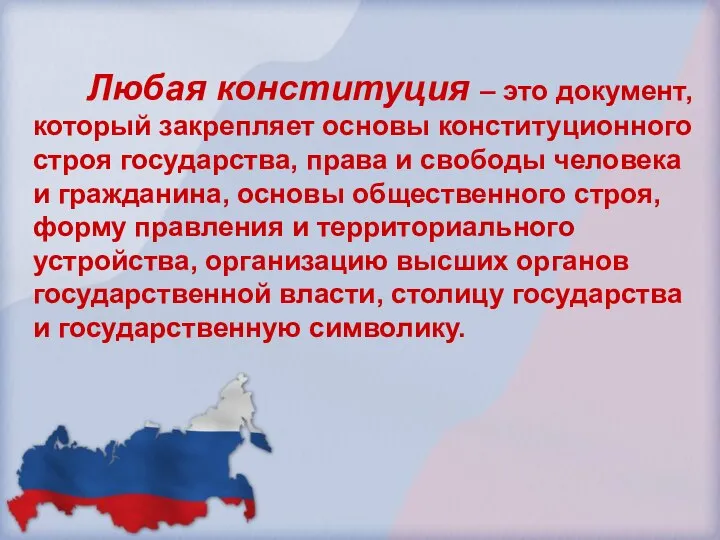 Любая конституция – это документ, который закрепляет основы конституционного строя государства, права и свободы человека и гражданина, основы общественного строя, форму правления и территориального устройства, организацию высших органов государственной власти, столицу государства и государственную символику.